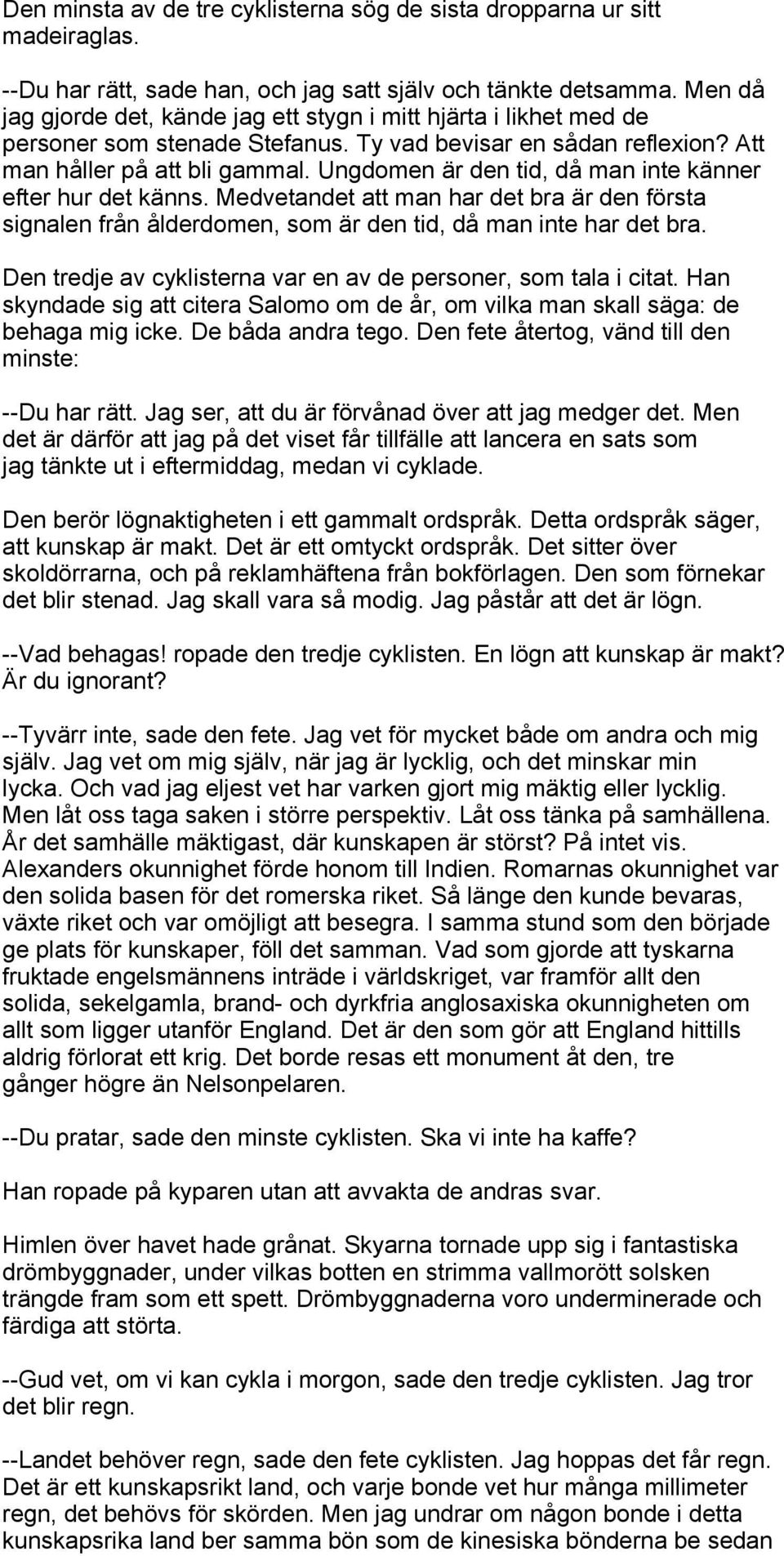 Den minsta av de tre cyklisterna sög de sista dropparna ur sitt madeiraglas.

--Du har rätt, sade han, och jag satt själv och tänkte detsamma. Men då jag gjorde det, kände jag ett stygn i mitt hjärta i likhet med de personer som stenade Stefanus. Ty vad bevisar en sådan reflexion? Att man håller på att bli gammal. Ungdomen är den tid, då man inte känner efter hur det känns. Medvetandet att man har det bra är den första signalen från ålderdomen, som är den tid, då man inte har det bra.

Den tredje av cyklisterna var en av de personer, som tala i citat. Han skyndade sig att citera Salomo om de år, om vilka man skall säga: de behaga mig icke. De båda andra tego. Den fete återtog, vänd till den minste:

--Du har rätt. Jag ser, att du är förvånad över att jag medger det. Men det är därför att jag på det viset får tillfälle att lancera en sats som jag tänkte ut i eftermiddag, medan vi cyklade.

Den berör lögnaktigheten i ett gammalt ordspråk. Detta ordspråk säger, att kunskap är makt. Det är ett omtyckt ordspråk. Det sitter över skoldörrarna, och på reklamhäftena från bokförlagen. Den som förnekar det blir stenad. Jag skall vara så modig. Jag påstår att det är lögn.

--Vad behagas! ropade den tredje cyklisten. En lögn att kunskap är makt? Är du ignorant?

--Tyvärr inte, sade den fete. Jag vet för mycket både om andra och mig själv. Jag vet om mig själv, när jag är lycklig, och det minskar min lycka. Och vad jag eljest vet har varken gjort mig mäktig eller lycklig. Men låt oss taga saken i större perspektiv. Låt oss tänka på samhällena. År det samhälle mäktigast, där kunskapen är störst? På intet vis. Alexanders okunnighet förde honom till Indien. Romarnas okunnighet var den solida basen för det romerska riket. Så länge den kunde bevaras, växte riket och var omöjligt att besegra. I samma stund som den började ge plats för kunskaper, föll det samman. Vad som gjorde att tyskarna fruktade engelsmännens inträde i världskriget, var framför allt den solida, sekelgamla, brand- och dyrkfria anglosaxiska okunnigheten om allt som ligger utanför England. Det är den som gör att England hittills aldrig förlorat ett krig. Det borde resas ett monument åt den, tre gånger högre än Nelsonpelaren.

--Du pratar, sade den minste cyklisten. Ska vi inte ha kaffe?

Han ropade på kyparen utan att avvakta de andras svar.

Himlen över havet hade grånat. Skyarna tornade upp sig i fantastiska drömbyggnader, under vilkas botten en strimma vallmorött solsken trängde fram som ett spett. Drömbyggnaderna voro underminerade och färdiga att störta.

--Gud vet, om vi kan cykla i morgon, sade den tredje cyklisten. Jag tror det blir regn.

--Landet behöver regn, sade den fete cyklisten. Jag hoppas det får regn. Det är ett kunskapsrikt land, och varje bonde vet hur många millimeter regn, det behövs för skörden. Men jag undrar om någon bonde i detta kunskapsrika land ber samma bön som de kinesiska bönderna be sedan